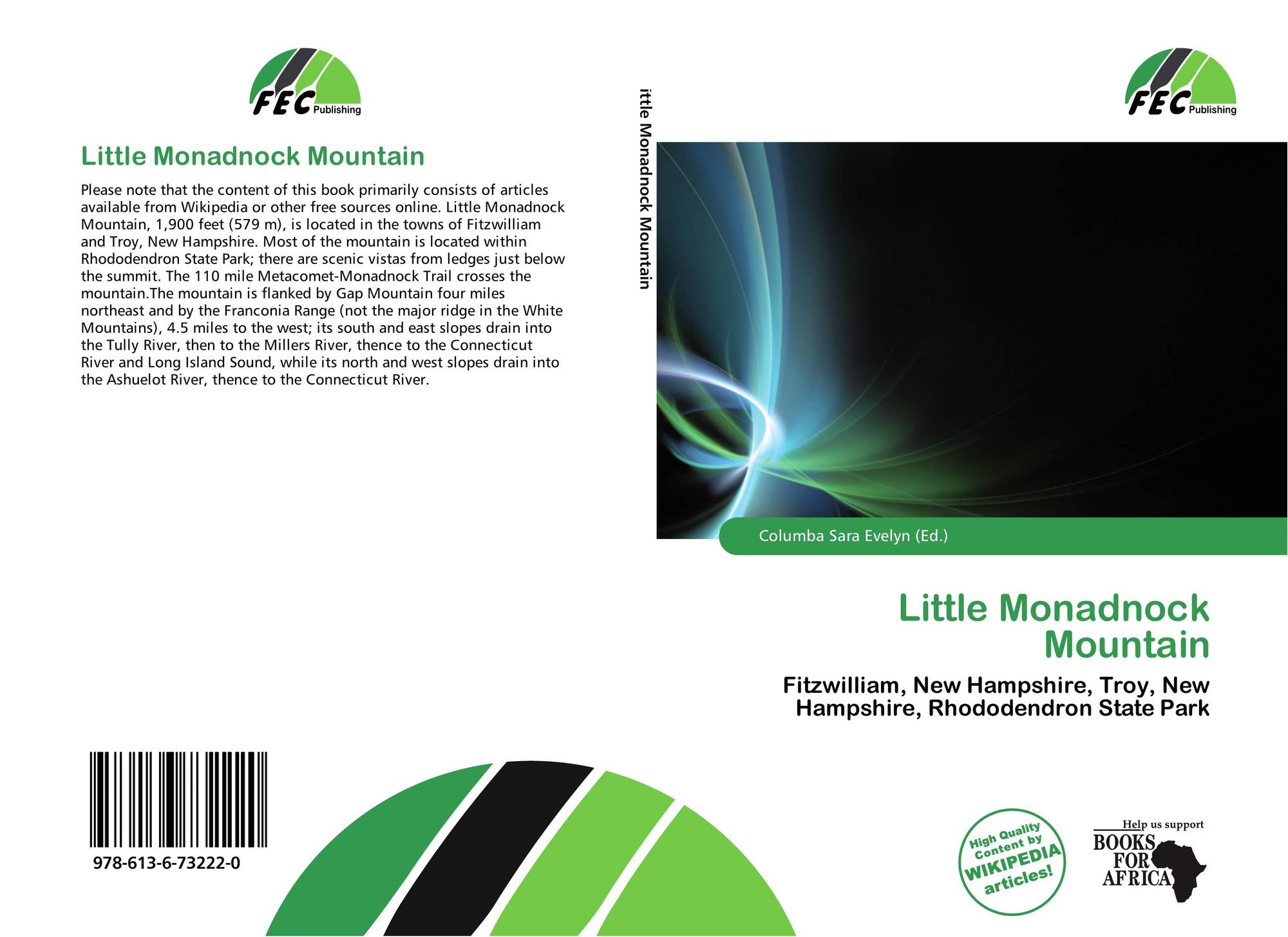 FEC Publishing

Little Monadnock Mountain

Please note that the content of this book primarily consists of articles available from Wikipedia or other free sources online. Little Monadnock Mountain, 1,900 feet (579 m), is located in the towns of Fitzwilliam and Troy, New Hampshire. Most of the mountain is located within Rhododendron State Park; there are scenic vistas from ledges just below the summit. The 110 mile Metacomet-Monadnock Trail crosses the mountain.The mountain is flanked by Gap Mountain four miles northeast and by the Franconia Range (not the major ridge in the White Mountains), 4.5 miles to the west; its south and east slopes drain into the Tully River, then to the Millers River, thence to the Connecticut River and Long Island Sound, while its north and west slopes drain into the Ashuelot River, thence to the Connecticut River.

978-613-6-73222-0

ittle Monadnock Mountain

FEC Publishing

Columba Sara Evelyn (Ed.)

Little Monadnock Mountain

Fitzwilliam, New Hampshire, Troy, New Hampshire, Rhododendron State Park

High Quality Content by WIKIPEDIA articles!

Help us support BOOKS FOR AFRICA